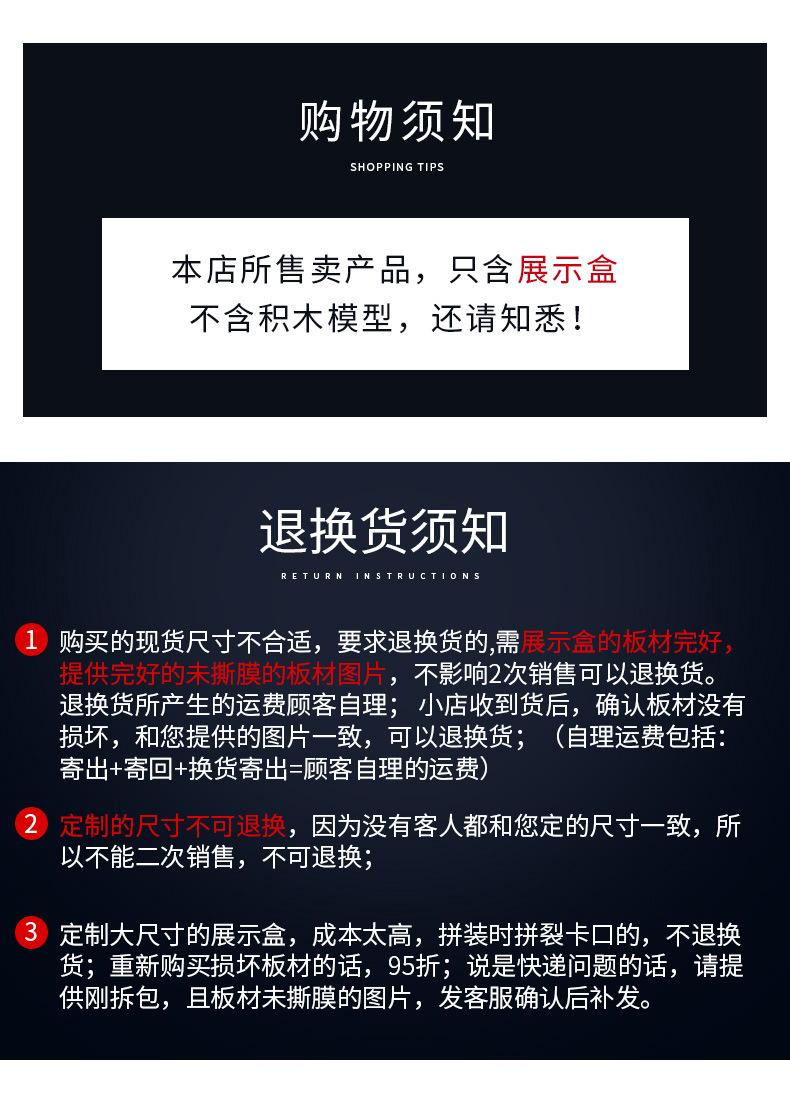 购物须知

SHOPPING TIPS

本店所售卖产品，只含展示盒
不含积木模型，还请知悉！

退换货须知

RETURN INSTRUCTIONS

1 购买的现货尺寸不合适，要求退换货的,需展示盒的板材完好，提供完好的未撕膜的板材图片，不影响2次销售可以退换货。退换货所产生的运费顾客自理；小店收到货后，确认板材没有损坏，和您提供的图片一致，可以退换货；（自理运费包括：寄出+寄回+换货寄出=顾客自理的运费）

2 定制的尺寸不可退换，因为没有客人都和您定的尺寸一致，所以不能二次销售，不可退换；

3 定制大尺寸的展示盒，成本太高，拼装时拼裂卡口的，不退换货；重新购买损坏板材的话，95折；说是快递问题的话，请提供刚拆包，且板材未撕膜的图片，发客服确认后补发。